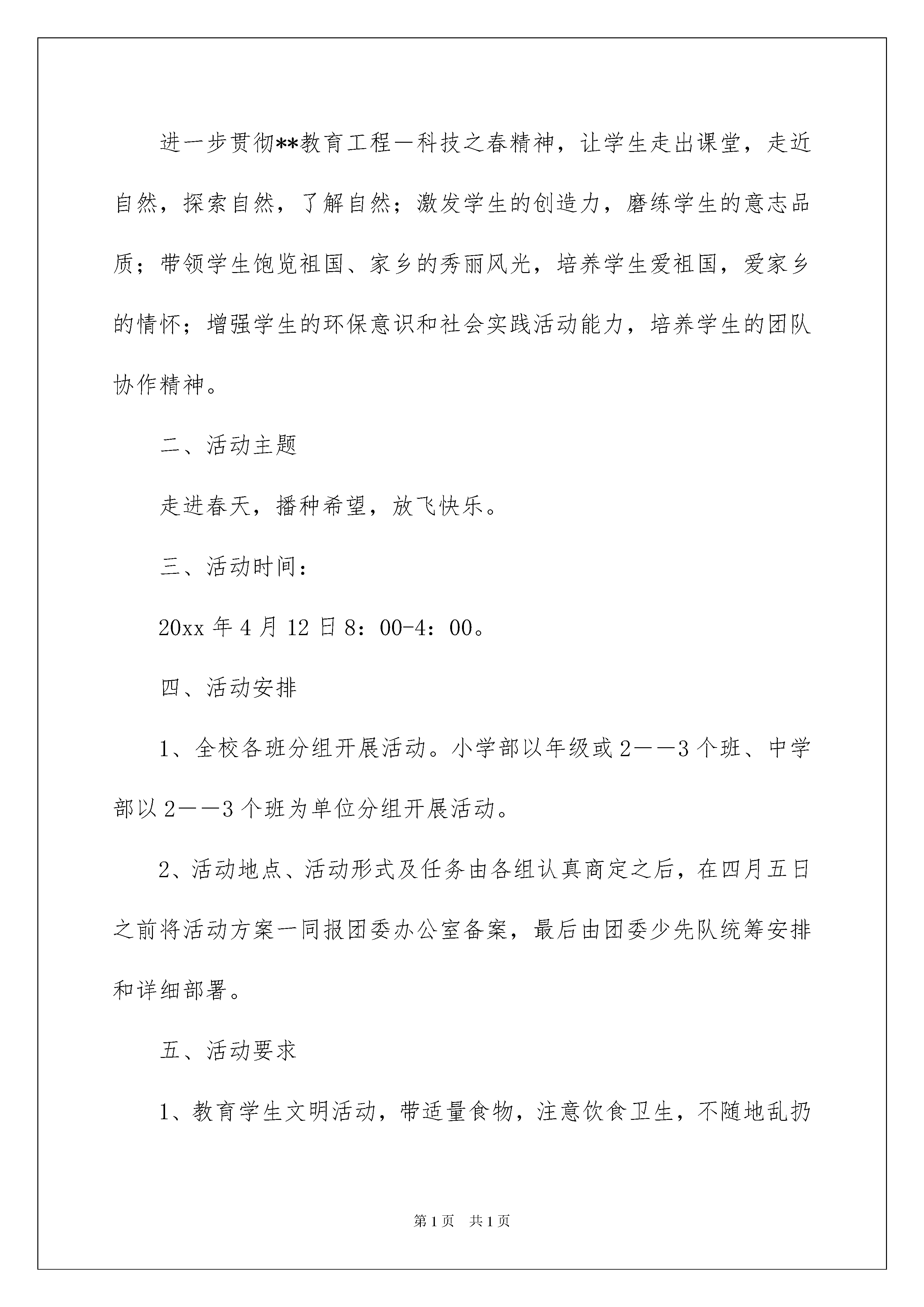 进一步贯彻**教育工程—科技之春精神，让学生走出课堂，走近自然，探索自然，了解自然；激发学生的创造力，磨练学生的意志品质；带领学生饱览祖国、家乡的秀丽风光，培养学生爱祖国，爱家乡的情怀；增强学生的环保意识和社会实践活动能力，培养学生的团队协作精神。

二、活动主题

走进春天，播种希望，放飞快乐。

三、活动时间：

20xx 年 4 月 12 日 8：00-4：00。

四、活动安排

1、全校各班分组开展活动。小学部以年级或 2——3 个班、中学部以 2——3 个班为单位分组开展活动。

2、活动地点、活动形式及任务由各组认真商定之后，在四月五日之前将活动方案一同报团委办公室备案，最后由团委少先队统筹安排和详细部署。

五、活动要求

1、教育学生文明活动，带适量食物，注意饮食卫生，不随地乱扔

第 1 页　共 1 页